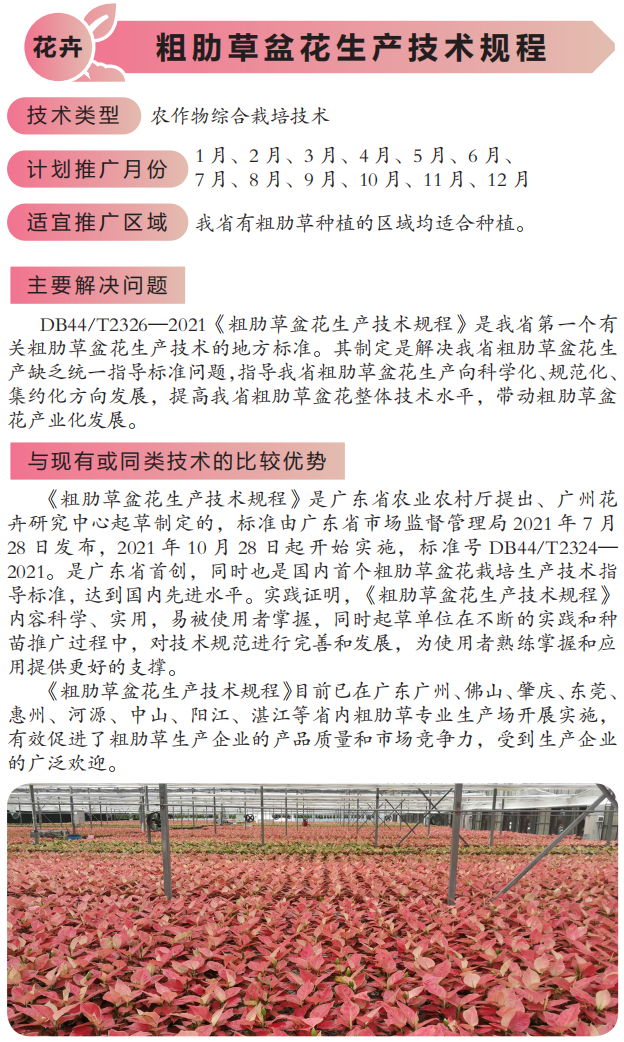 花卉 粗肋草盆花生产技术规程

技术类型 农作物综合栽培技术

计划推广月份 1月、2月、3月、4月、5月、6月、7月、8月、9月、10月、11月、12月

适宜推广区域 我省有粗肋草种植的区域均适合种植。

主要解决问题

DB44/T2326—2021《粗肋草盆花生产技术规程》是我省第一个有关粗肋草盆花生产技术的地方标准。其制定是解决我省粗肋草盆花生产缺乏统一指导标准问题，指导我省粗肋草盆花生产向科学化、规范化、集约化方向发展，提高我省粗肋草盆花整体技术水平，带动粗肋草盆花产业化发展。

与现有或同类技术的比较优势

《粗肋草盆花生产技术规程》是广东省农业农村厅提出、广州花卉研究中心起草制定的，标准由广东省市场监督管理局2021年7月28日发布，2021年10月28日起开始实施，标准号DB44/T2324—2021。是广东省首创，同时也是国内首个粗肋草盆花栽培生产技术指导标准，达到国内先进水平。实践证明，《粗肋草盆花生产技术规程》内容科学、实用，易被使用者掌握，同时起草单位在不断的实践和种苗推广过程中，对技术规范进行完善和发展，为使用者熟练掌握和应用提供更好的支撑。

《粗肋草盆花生产技术规程》目前已在广东广州、佛山、肇庆、东莞、惠州、河源、中山、阳江、湛江等省内粗肋草专业生产场开展实施，有效促进了粗肋草生产企业的产品质量和市场竞争力，受到生产企业的广泛欢迎。